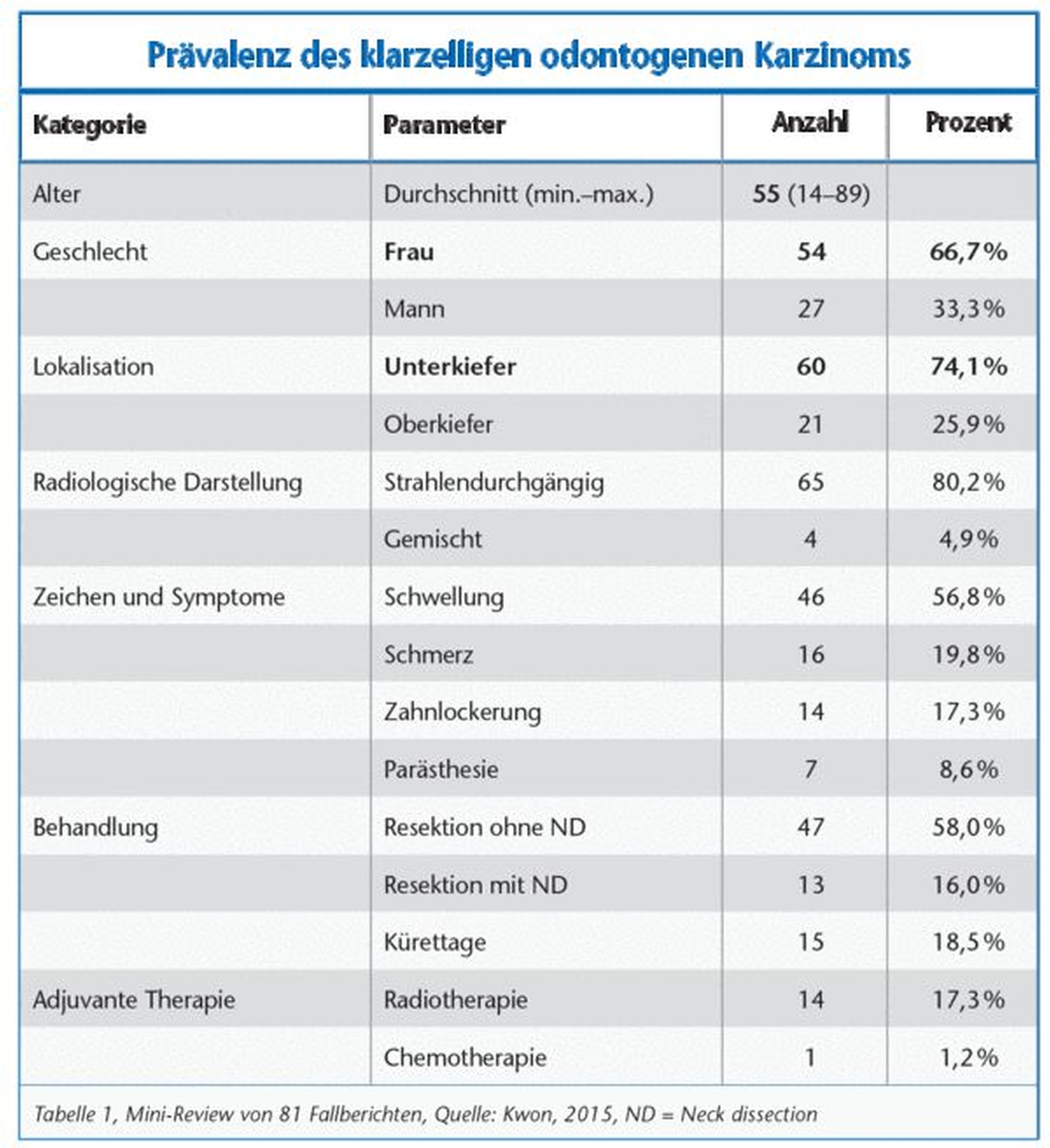 Prävalenz des klarzelligen odontogenen Karzinoms

| Kategorie | Parameter | Anzahl | Prozent |
|---|---|---|---|
| Alter | Durchschnitt (min.–max.) | 55 (14–89) | |
| Geschlecht | Frau | 54 | 66,7% |
| | Mann | 27 | 33,3% |
| Lokalisation | Unterkiefer | 60 | 74,1% |
| | Oberkiefer | 21 | 25,9% |
| Radiologische Darstellung | Strahlendurchgängig | 65 | 80,2% |
| | Gemischt | 4 | 4,9% |
| Zeichen und Symptome | Schwellung | 46 | 56,8% |
| | Schmerz | 16 | 19,8% |
| | Zahnlockerung | 14 | 17,3% |
| | Parästhesie | 7 | 8,6% |
| Behandlung | Resektion ohne ND | 47 | 58,0% |
| | Resektion mit ND | 13 | 16,0% |
| | Kürettage | 15 | 18,5% |
| Adjuvante Therapie | Radiotherapie | 14 | 17,3% |
| | Chemotherapie | 1 | 1,2% |

Tabelle 1, Mini-Review von 81 Fallberichten, Quelle: Kwon, 2015, ND = Neck dissection